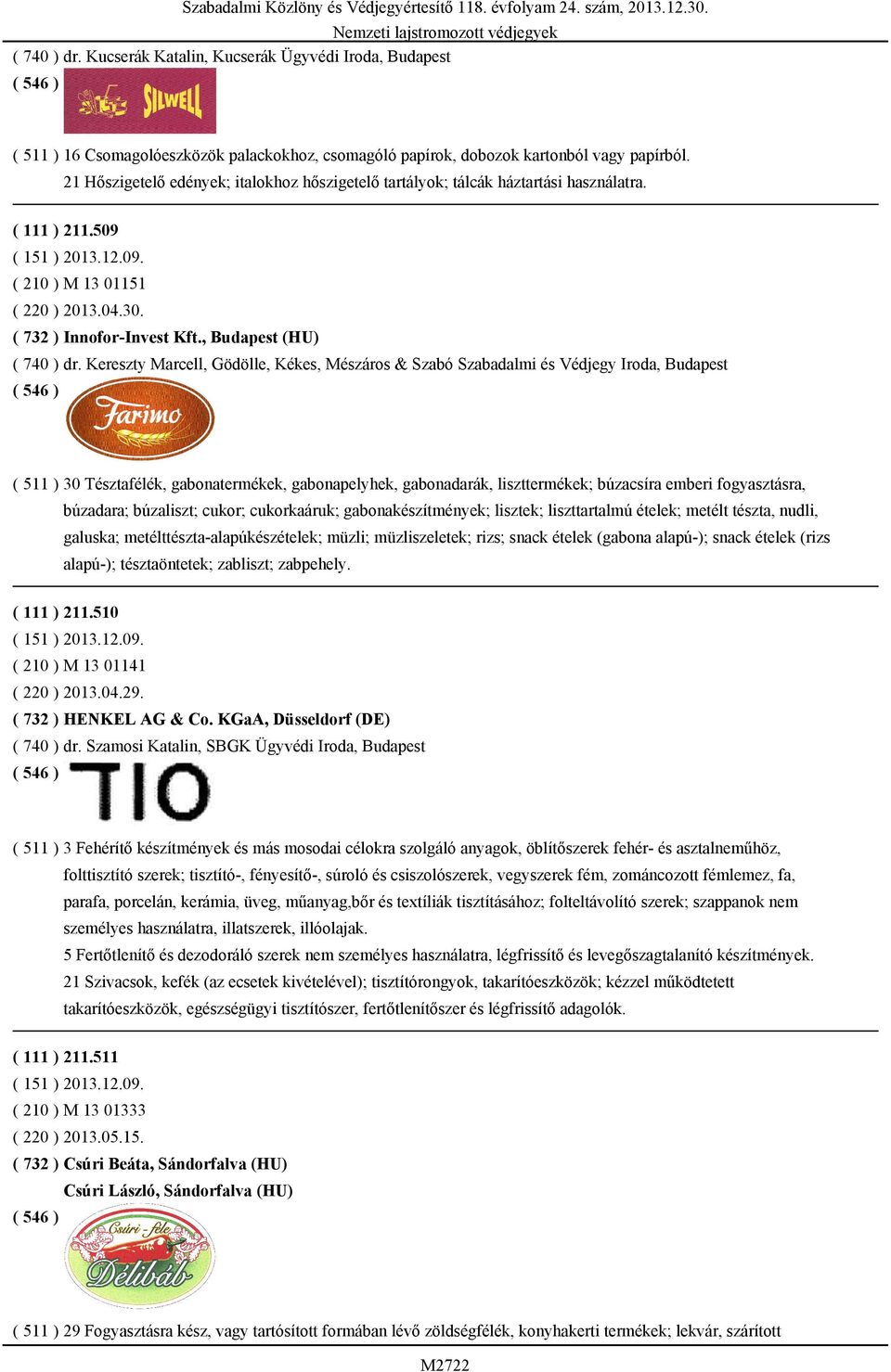 Szabadalmi Közlöny és Védjegyértesítő 118. évfolyam 24. szám, 2013.12.30.
Nemzeti lajstromozott védjegyek

( 740 ) dr. Kucserák Katalin, Kucserák Ügyvédi Iroda, Budapest
( 546 ) SILWELL

( 511 ) 16 Csomagolóeszközök palackokhoz, csomagóló papírok, dobozok kartonból vagy papírból.
21 Hőszigetelő edények; italokhoz hőszigetelő tartályok; tálcák háztartási használatra.

( 111 ) 211.509
( 151 ) 2013.12.09.
( 210 ) M 13 01151
( 220 ) 2013.04.30.
( 732 ) Innofor-Invest Kft., Budapest (HU)
( 740 ) dr. Kereszty Marcell, Gödölle, Kékes, Mészáros & Szabó Szabadalmi és Védjegy Iroda, Budapest
( 546 ) Farimo

( 511 ) 30 Tésztafélék, gabonatermékek, gabonapelyhek, gabonadarák, liszttermékek; búzacsíra emberi fogyasztásra, búzadara; búzaliszt; cukor; cukorkaáruk; gabonakészítmények; lisztek; liszttartalmú ételek; metélt tészta, nudli, galuska; metélttészta-alapúkészételek; müzli; müzliszeletek; rizs; snack ételek (gabona alapú-); snack ételek (rizs alapú-); tésztaöntetek; zabliszt; zabpehely.

( 111 ) 211.510
( 151 ) 2013.12.09.
( 210 ) M 13 01141
( 220 ) 2013.04.29.
( 732 ) HENKEL AG & Co. KGaA, Düsseldorf (DE)
( 740 ) dr. Szamosi Katalin, SBGK Ügyvédi Iroda, Budapest
( 546 ) TIO

( 511 ) 3 Fehérítő készítmények és más mosodai célokra szolgáló anyagok, öblítőszerek fehér- és asztalneműhöz, folttisztító szerek; tisztító-, fényesítő-, súroló és csiszolószerek, vegyszerek fém, zománcozott fémlemez, fa, parafa, porcelán, kerámia, üveg, műanyag,bőr és textíliák tisztításához; folteltávolító szerek; szappanok nem személyes használatra, illatszerek, illóolajak.
5 Fertőtlenítő és dezodoráló szerek nem személyes használatra, légfrissítő és levegőszagtalanító készítmények.
21 Szivacsok, kefék (az ecsetek kivételével); tisztítórongyok, takarítóeszközök; kézzel működtetett takarítóeszközök, egészségügyi tisztítószer, fertőtlenítőszer és légfrissítő adagolók.

( 111 ) 211.511
( 151 ) 2013.12.09.
( 210 ) M 13 01333
( 220 ) 2013.05.15.
( 732 ) Csúri Beáta, Sándorfalva (HU)
Csúri László, Sándorfalva (HU)
( 546 ) Csúri - féle Délibáb

( 511 ) 29 Fogyasztásra kész, vagy tartósított formában lévő zöldségfélék, konyhakerti termékek; lekvár, szárított

M2722